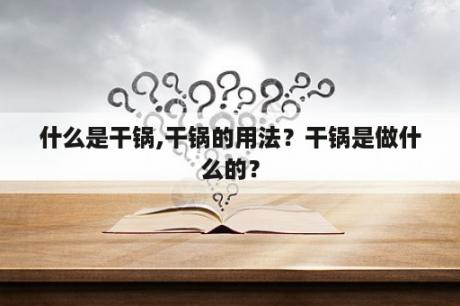 什么是干锅,干锅的用法？干锅是做什么的?